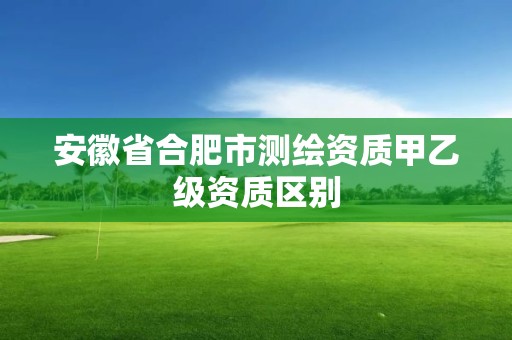 安徽省合肥市测绘资质甲乙级资质区别